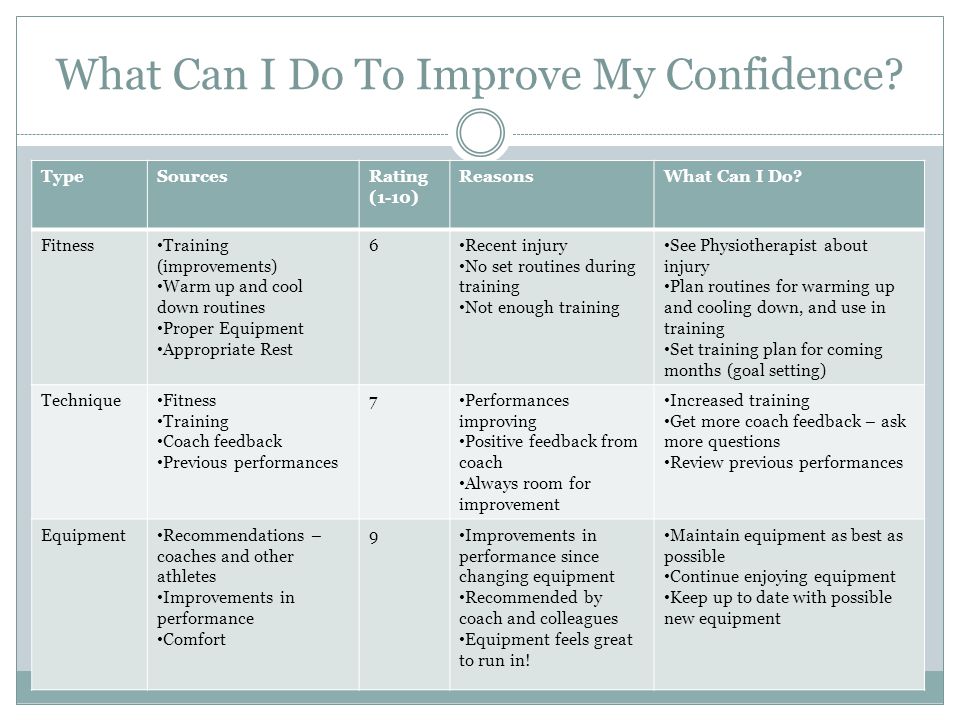 What Can I Do To Improve My Confidence?

| Type | Sources | Rating (1-10) | Reasons | What Can I Do? |
|---|---|---|---|---|
| Fitness | •Training (improvements) •Warm up and cool down routines •Proper Equipment •Appropriate Rest | 6 | •Recent injury •No set routines during training •Not enough training | •See Physiotherapist about injury •Plan routines for warming up and cooling down, and use in training •Set training plan for coming months (goal setting) |
| Technique | •Fitness •Training •Coach feedback •Previous performances | 7 | •Performances improving •Positive feedback from coach •Always room for improvement | •Increased training •Get more coach feedback – ask more questions •Review previous performances |
| Equipment | •Recommendations – coaches and other athletes •Improvements in performance •Comfort | 9 | •Improvements in performance since changing equipment •Recommended by coach and colleagues •Equipment feels great to run in! | •Maintain equipment as best as possible •Continue enjoying equipment •Keep up to date with possible new equipment |